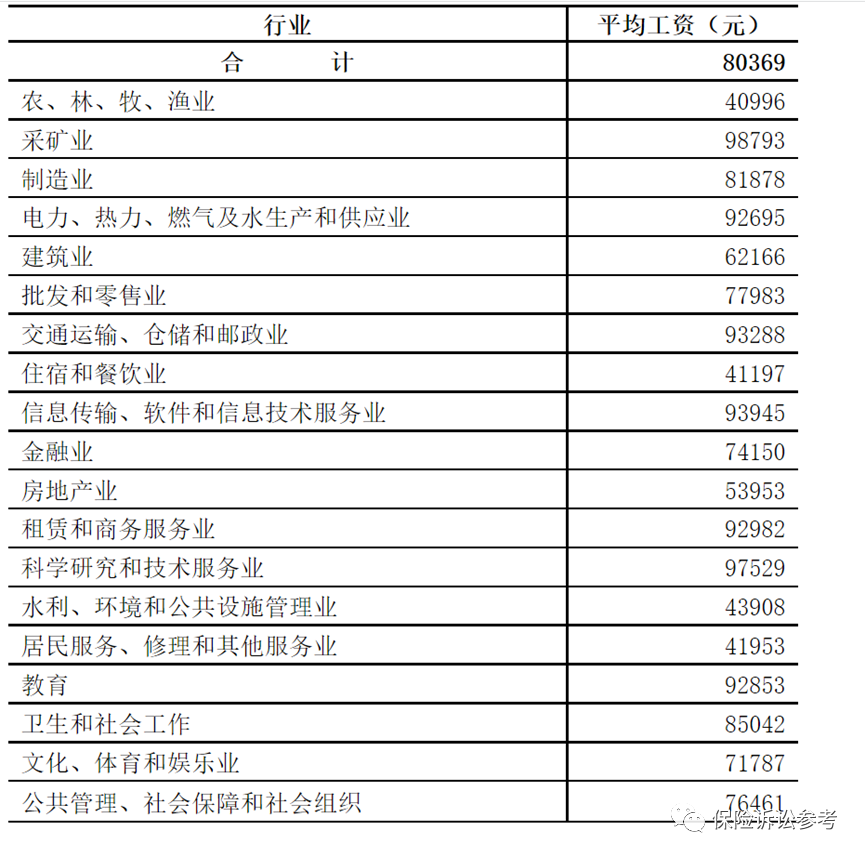 | 行业 | 平均工资（元） |
|---|---|
| 合　　计 | 80369 |
| 农、林、牧、渔业 | 40996 |
| 采矿业 | 98793 |
| 制造业 | 81878 |
| 电力、热力、燃气及水生产和供应业 | 92695 |
| 建筑业 | 62166 |
| 批发和零售业 | 77983 |
| 交通运输、仓储和邮政业 | 93288 |
| 住宿和餐饮业 | 41197 |
| 信息传输、软件和信息技术服务业 | 93945 |
| 金融业 | 74150 |
| 房地产业 | 53953 |
| 租赁和商务服务业 | 92982 |
| 科学研究和技术服务业 | 97529 |
| 水利、环境和公共设施管理业 | 43908 |
| 居民服务、修理和其他服务业 | 41953 |
| 教育 | 92853 |
| 卫生和社会工作 | 85042 |
| 文化、体育和娱乐业 | 71787 |
| 公共管理、社会保障和社会组织 | 76461 |

保险诉讼参考